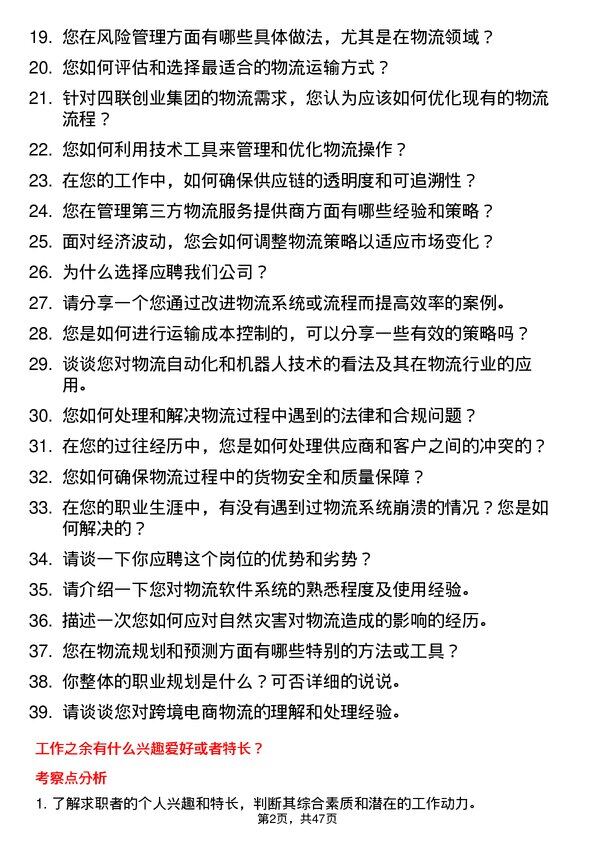 19. 您在风险管理方面有哪些具体做法，尤其是在物流领域？

20. 您如何评估和选择最适合的物流运输方式？

21. 针对四联创业集团的物流需求，您认为应该如何优化现有的物流流程？

22. 您如何利用技术工具来管理和优化物流操作？

23. 在您的工作中，如何确保供应链的透明度和可追溯性？

24. 您在管理第三方物流服务提供商方面有哪些经验和策略？

25. 面对经济波动，您会如何调整物流策略以适应市场变化？

26. 为什么选择应聘我们公司？

27. 请分享一个您通过改进物流系统或流程而提高效率的案例。

28. 您是如何进行运输成本控制的，可以分享一些有效的策略吗？

29. 谈谈您对物流自动化和机器人技术的看法及其在物流行业的应用。

30. 您如何处理和解决物流过程中遇到的法律和合规问题？

31. 在您的过往经历中，您是如何处理供应商和客户之间的冲突的？

32. 您如何确保物流过程中的货物安全和质量保障？

33. 在您的职业生涯中，有没有遇到过物流系统崩溃的情况？您是如何解决的？

34. 请谈一下你应聘这个岗位的优势和劣势？

35. 请介绍一下您对物流软件系统的熟悉程度及使用经验。

36. 描述一次您如何应对自然灾害对物流造成的影响的经历。

37. 您在物流规划和预测方面有哪些特别的方法或工具？

38. 你整体的职业规划是什么？可否详细的说说。

39. 请谈谈您对跨境电商物流的理解和处理经验。

工作之余有什么兴趣爱好或者特长？

考察点分析

1. 了解求职者的个人兴趣和特长，判断其综合素质和潜在的工作动力。

第2页，共47页